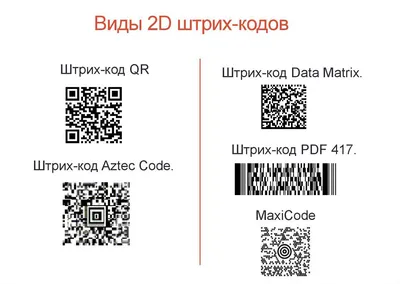 Виды 2D штрих-кодов

Штрих-код QR

Штрих-код Aztec Code.

Штрих-код Data Matrix.

Штрих-код PDF 417.

MaxiCode